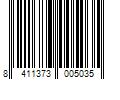 8 411373 005035